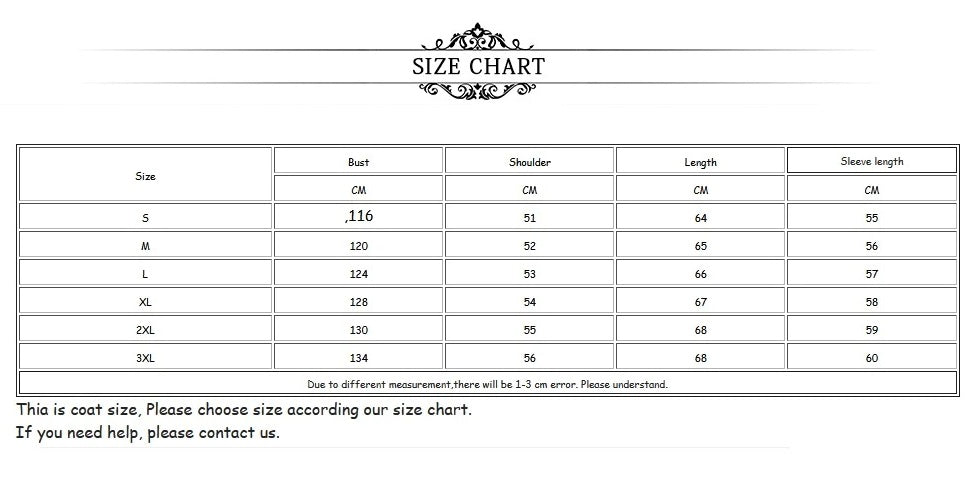 SIZE CHART

| Size | Bust | Shoulder | Length | Sleeve length |
|---|---|---|---|---|
| | CM | CM | CM | CM |
| S | ,116 | 51 | 64 | 55 |
| M | 120 | 52 | 65 | 56 |
| L | 124 | 53 | 66 | 57 |
| XL | 128 | 54 | 67 | 58 |
| 2XL | 130 | 55 | 68 | 59 |
| 3XL | 134 | 56 | 68 | 60 |

Due to different measurement,there will be 1-3 cm error. Please understand.

Thia is coat size, Please choose size according our size chart.
If you need help, please contact us.